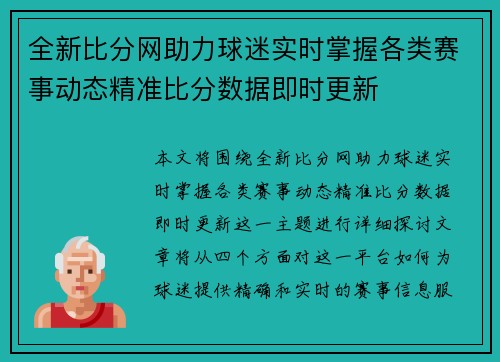 全新比分网助力球迷实时掌握各类赛事动态精准比分数据即时更新

本文将围绕全新比分网助力球迷实时掌握各类赛事动态精准比分数据即时更新这一主题进行详细探讨文章将从四个方面对这一平台如何为球迷提供精确和实时的赛事信息服